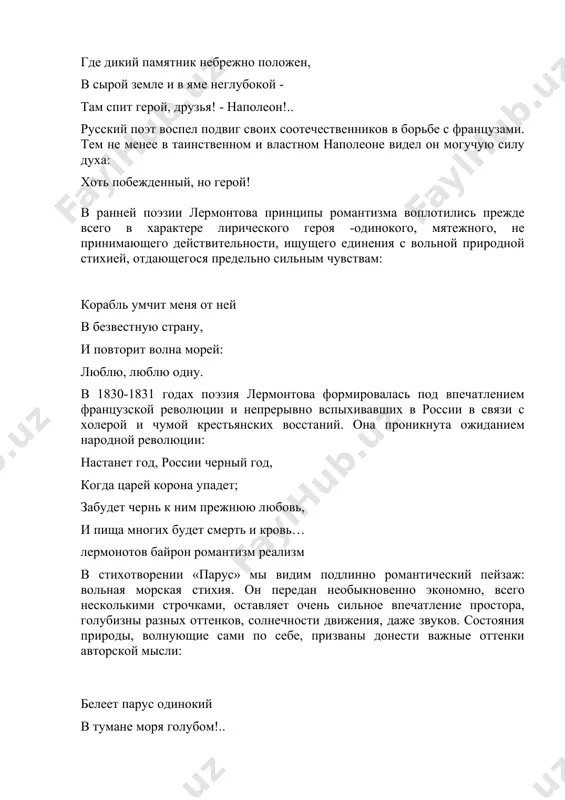 Где дикий памятник небрежно положен,

В сырой земле и в яме неглубокой -

Там спит герой, друзья! - Наполеон!..

Русский поэт воспел подвиг своих соотечественников в борьбе с французами. Тем не менее в таинственном и властном Наполеоне видел он могучую силу духа:

Хоть побежденный, но герой!

В ранней поэзии Лермонтова принципы романтизма воплотились прежде всего в характере лирического героя -одинокого, мятежного, не принимающего действительности, ищущего единения с вольной природной стихией, отдающегося предельно сильным чувствам:

Корабль умчит меня от ней

В безвестную страну,

И повторит волна морей:

Люблю, люблю одну.

В 1830-1831 годах поэзия Лермонтова формировалась под впечатлением французской революции и непрерывно вспыхивавших в России в связи с холерой и чумой крестьянских восстаний. Она проникнута ожиданием народной революции:

Настанет год, России черный год,

Когда царей корона упадет;

Забудет чернь к ним прежнюю любовь,

И пища многих будет смерть и кровь…

лермонотов байрон романтизм реализм

В стихотворении «Парус» мы видим подлинно романтический пейзаж: вольная морская стихия. Он передан необыкновенно экономно, всего несколькими строчками, оставляет очень сильное впечатление простора, голубизны разных оттенков, солнечности движения, даже звуков. Состояния природы, волнующие сами по себе, призваны донести важные оттенки авторской мысли:

Белеет парус одинокий

В тумане моря голубом!..

FaylHub.uz